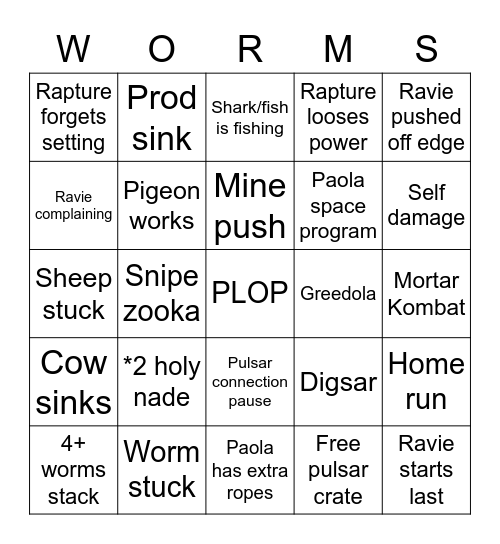 | W | O | R | M | S |
|---|---|---|---|---|
| Rapture forgets setting | Prod sink | Shark/fish is fishing | Rapture looses power | Ravie pushed off edge |
| Ravie complaining | Pigeon works | Mine push | Paola space program | Self damage |
| Sheep stuck | Snipe zooka | PLOP | Greedola | Mortar Kombat |
| Cow sinks | *2 holy nade | Pulsar connection pause | Digsar | Home run |
| 4+ worms stack | Worm stuck | Paola has extra ropes | Free pulsar crate | Ravie starts last |